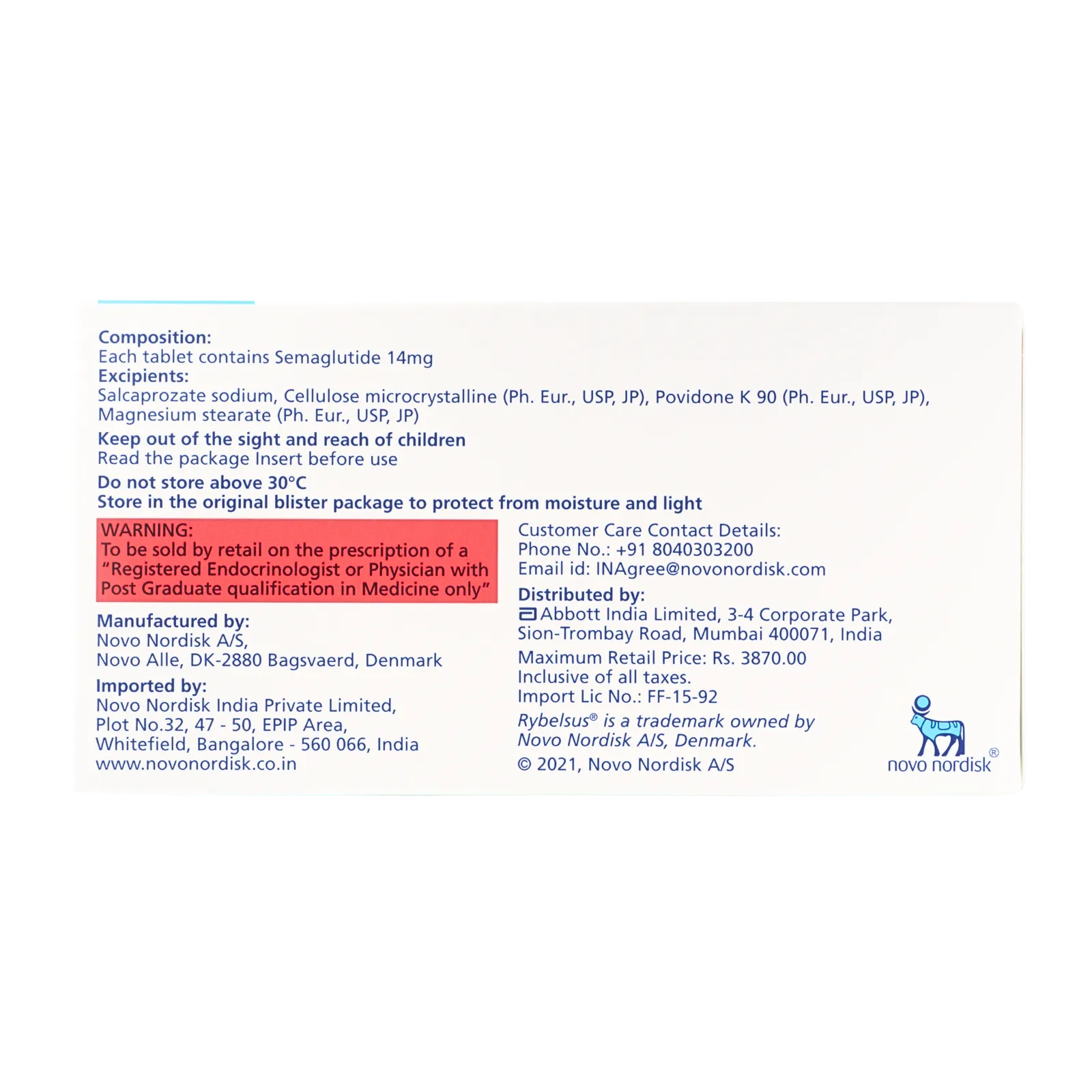 Composition:
Each tablet contains Semaglutide 14mg
Excipients:
Salcaprozate sodium, Cellulose microcrystalline (Ph. Eur., USP, JP), Povidone K 90 (Ph. Eur., USP, JP), Magnesium stearate (Ph. Eur., USP, JP)

Keep out of the sight and reach of children
Read the package Insert before use

Do not store above 30°C
Store in the original blister package to protect from moisture and light

WARNING:
To be sold by retail on the prescription of a "Registered Endocrinologist or Physician with Post Graduate qualification in Medicine only"

Manufactured by:
Novo Nordisk A/S,
Novo Alle, DK-2880 Bagsvaerd, Denmark

Imported by:
Novo Nordisk India Private Limited,
Plot No.32, 47 - 50, EPIP Area,
Whitefield, Bangalore - 560 066, India
www.novonordisk.co.in

Customer Care Contact Details:
Phone No.: +91 8040303200
Email id: INAgree@novonordisk.com

Distributed by:
Abbott India Limited, 3-4 Corporate Park,
Sion-Trombay Road, Mumbai 400071, India

Maximum Retail Price: Rs. 3870.00
Inclusive of all taxes.
Import Lic No.: FF-15-92

Rybelsus® is a trademark owned by Novo Nordisk A/S, Denmark.

© 2021, Novo Nordisk A/S

novo nordisk®